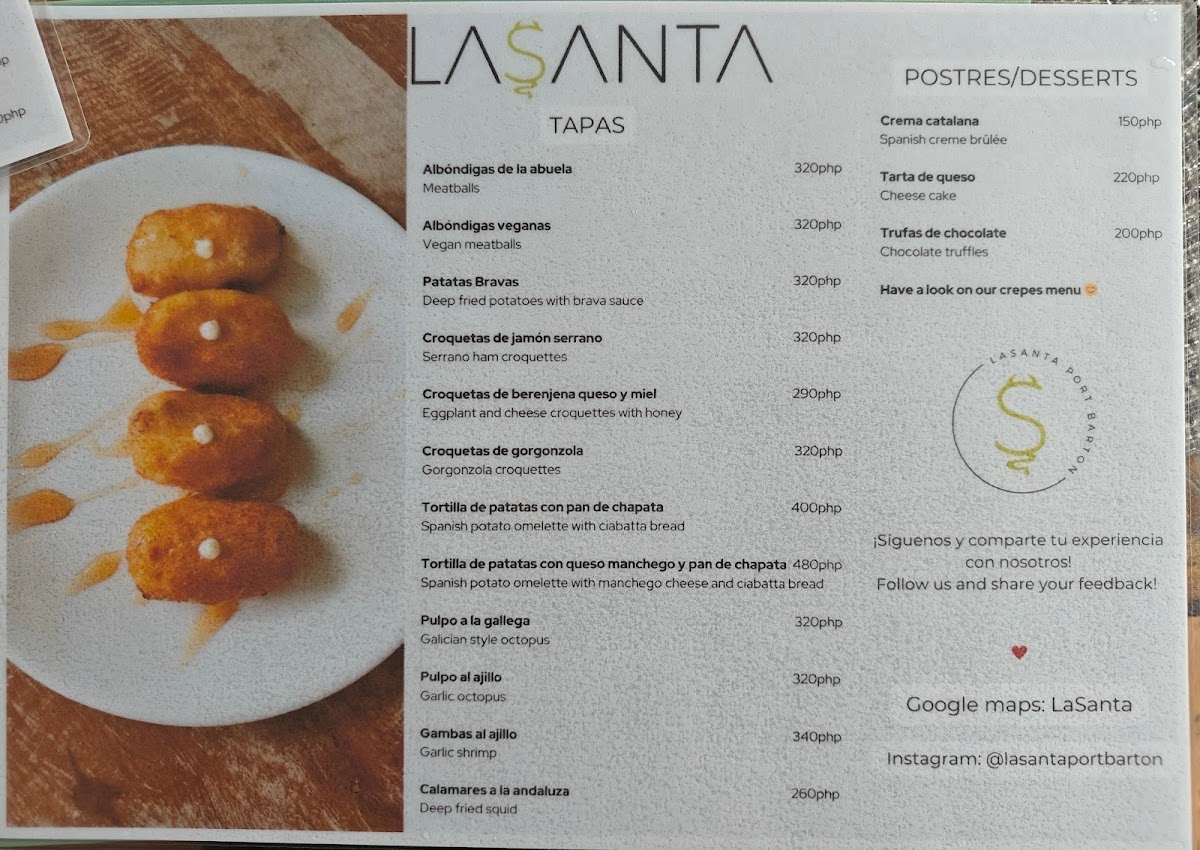 LASANTA

TAPAS

Albóndigas de la abuela 320php
Meatballs

Albóndigas veganas 320php
Vegan meatballs

Patatas Bravas 320php
Deep fried potatoes with brava sauce

Croquetas de jamón serrano 320php
Serrano ham croquettes

Croquetas de berenjena queso y miel 290php
Eggplant and cheese croquettes with honey

Croquetas de gorgonzola 320php
Gorgonzola croquettes

Tortilla de patatas con pan de chapata 400php
Spanish potato omelette with ciabatta bread

Tortilla de patatas con queso manchego y pan de chapata 480php
Spanish potato omelette with manchego cheese and ciabatta bread

Pulpo a la gallega 320php
Galician style octopus

Pulpo al ajillo 320php
Garlic octopus

Gambas al ajillo 340php
Garlic shrimp

Calamares a la andaluza 260php
Deep fried squid

POSTRES/DESSERTS

Crema catalana 150php
Spanish creme brûlée

Tarta de queso 220php
Cheese cake

Trufas de chocolate 200php
Chocolate truffles

Have a look on our crepes menu

LASANTA PORT BARTON

¡Síguenos y comparte tu experiencia con nosotros!
Follow us and share your feedback!

Google maps: LaSanta

Instagram: @lasantaportbarton